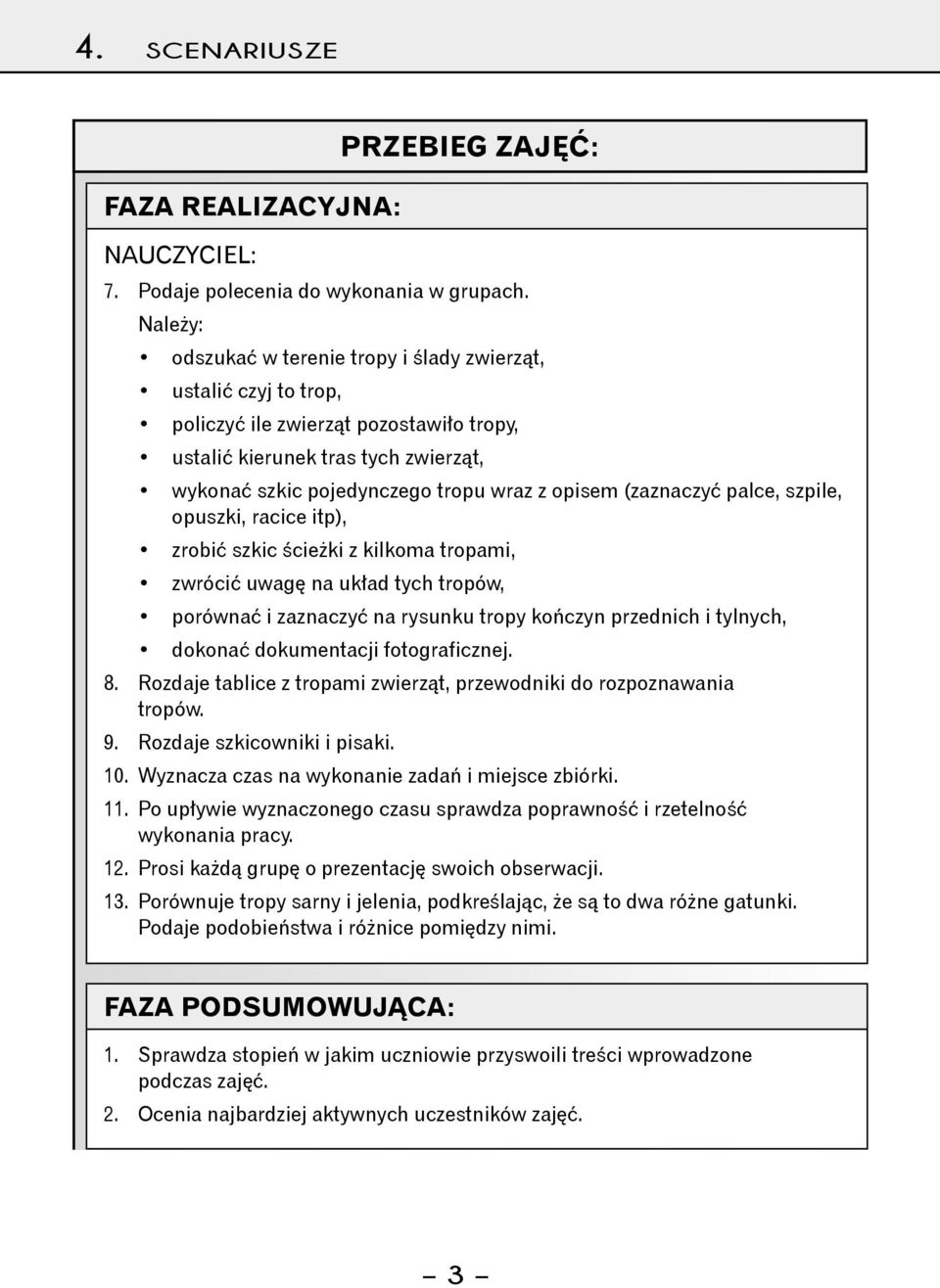 4. SCENARIUSZE

PRZEBIEG ZAJĘĆ:

FAZA REALIZACYJNA:

NAUCZYCIEL:

7. Podaje polecenia do wykonania w grupach.
Należy:
• odszukać w terenie tropy i ślady zwierząt,
• ustalić czyj to trop,
• policzyć ile zwierząt pozostawiło tropy,
• ustalić kierunek tras tych zwierząt,
• wykonać szkic pojedynczego tropu wraz z opisem (zaznaczyć palce, szpile, opuszki, racice itp),
• zrobić szkic ścieżki z kilkoma tropami,
• zwrócić uwagę na układ tych tropów,
• porównać i zaznaczyć na rysunku tropy kończyn przednich i tylnych,
• dokonać dokumentacji fotograficznej.
8. Rozdaje tablice z tropami zwierząt, przewodniki do rozpoznawania tropów.
9. Rozdaje szkicowniki i pisaki.
10. Wyznacza czas na wykonanie zadań i miejsce zbiórki.
11. Po upływie wyznaczonego czasu sprawdza poprawność i rzetelność wykonania pracy.
12. Prosi każdą grupę o prezentację swoich obserwacji.
13. Porównuje tropy sarny i jelenia, podkreślając, że są to dwa różne gatunki. Podaje podobieństwa i różnice pomiędzy nimi.

FAZA PODSUMOWUJĄCA:

1. Sprawdza stopień w jakim uczniowie przyswoili treści wprowadzone podczas zajęć.
2. Ocenia najbardziej aktywnych uczestników zajęć.

– 3 –